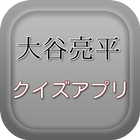 大谷亮平

クイズアプリ